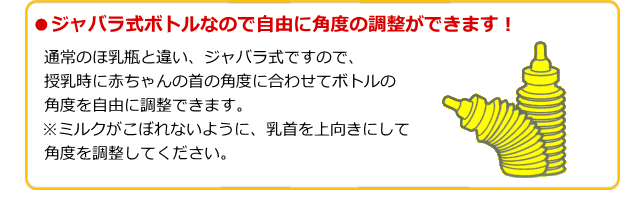 ●ジャバラ式ボトルなので自由に角度の調整ができます！

通常のほ乳瓶と違い、ジャバラ式ですので、授乳時に赤ちゃんの首の角度に合わせてボトルの角度を自由に調整できます。
※ミルクがこぼれないように、乳首を上向きにして角度を調整してください。